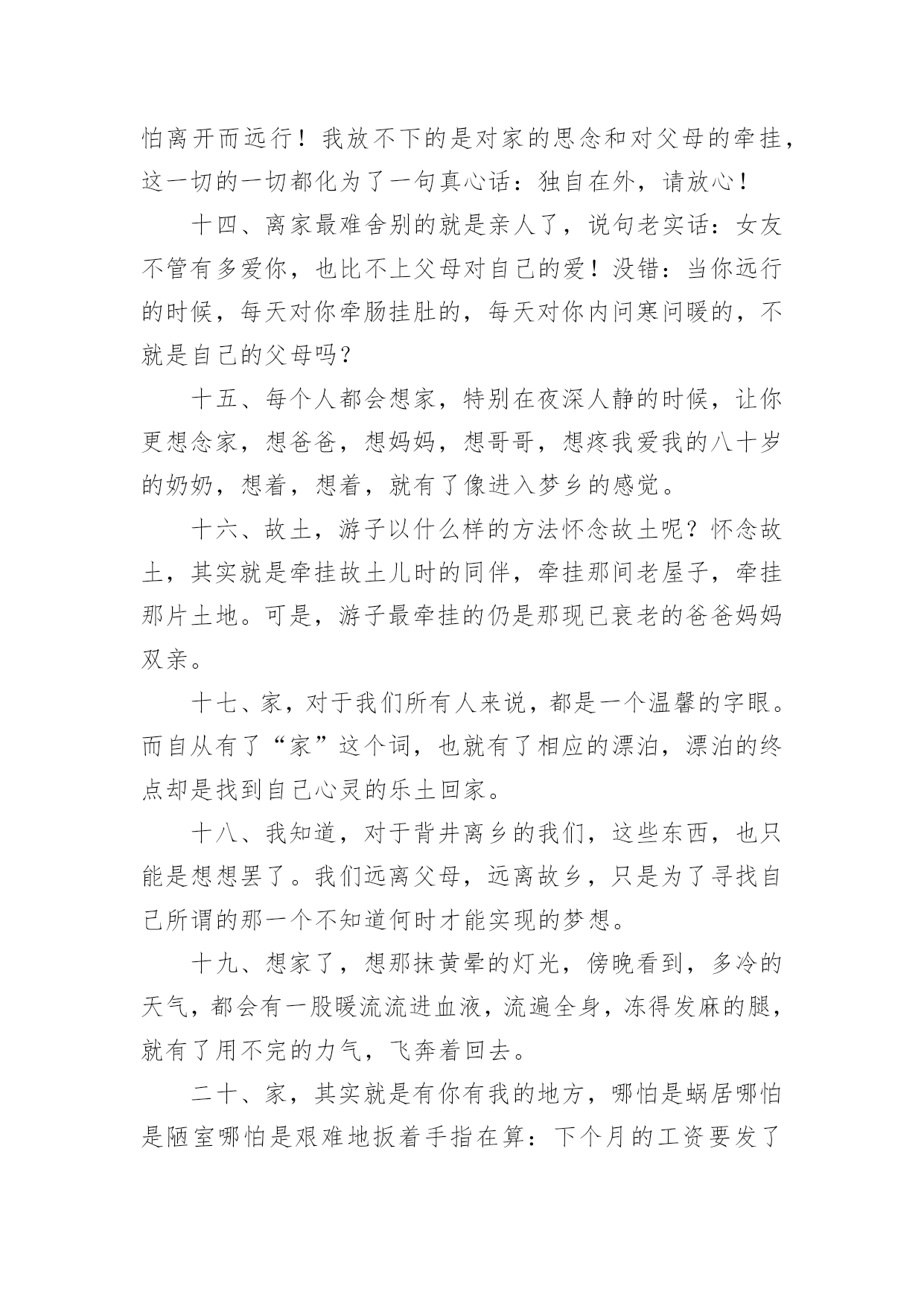 怕离开而远行！我放不下的是对家的思念和对父母的牵挂，这一切的一切都化为了一句真心话：独自在外，请放心！

十四、离家最难舍别的就是亲人了，说句老实话：女友不管有多爱你，也比不上父母对自己的爱！没错：当你远行的时候，每天对你牵肠挂肚的，每天对你内问寒问暖的，不就是自己的父母吗？

十五、每个人都会想家，特别在夜深人静的时候，让你更想念家，想爸爸，想妈妈，想哥哥，想疼我爱我的八十岁的奶奶，想着，想着，就有了像进入梦乡的感觉。

十六、故土，游子以什么样的方法怀念故土呢？怀念故土，其实就是牵挂故土儿时的同伴，牵挂那间老屋子，牵挂那片土地。可是，游子最牵挂的仍是那现已衰老的爸爸妈妈双亲。

十七、家，对于我们所有人来说，都是一个温馨的字眼。而自从有了“家”这个词，也就有了相应的漂泊，漂泊的终点却是找到自己心灵的乐土回家。

十八、我知道，对于背井离乡的我们，这些东西，也只能是想想罢了。我们远离父母，远离故乡，只是为了寻找自己所谓的那一个不知道何时才能实现的梦想。

十九、想家了，想那抹黄晕的灯光，傍晚看到，多冷的天气，都会有一股暖流流进血液，流遍全身，冻得发麻的腿，就有了用不完的力气，飞奔着回去。

二十、家，其实就是有你有我的地方，哪怕是蜗居哪怕是陋室哪怕是艰难地扳着手指在算：下个月的工资要发了